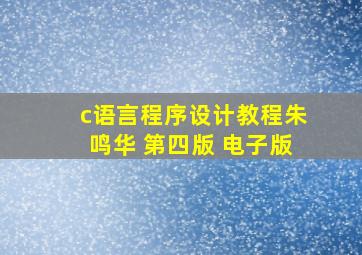 c语言程序设计教程朱鸣华 第四版 电子版